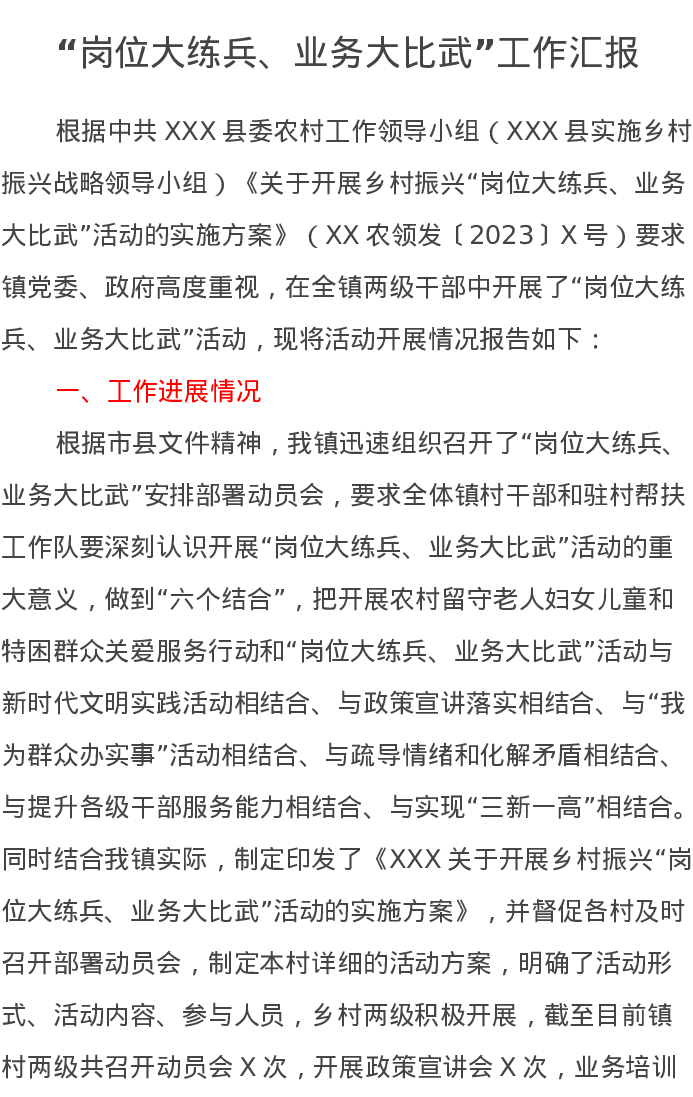 “岗位大练兵、业务大比武”工作汇报

根据中共 XXX 县委农村工作领导小组（XXX 县实施乡村振兴战略领导小组）《关于开展乡村振兴“岗位大练兵、业务大比武”活动的实施方案》（XX 农领发〔2023〕X 号）要求镇党委、政府高度重视，在全镇两级干部中开展了“岗位大练兵、业务大比武”活动，现将活动开展情况报告如下：

一、工作进展情况

根据市县文件精神，我镇迅速组织召开了“岗位大练兵、业务大比武”安排部署动员会，要求全体镇村干部和驻村帮扶工作队要深刻认识开展“岗位大练兵、业务大比武”活动的重大意义，做到“六个结合”，把开展农村留守老人妇女儿童和特困群众关爱服务行动和“岗位大练兵、业务大比武”活动与新时代文明实践活动相结合、与政策宣讲落实相结合、与“我为群众办实事”活动相结合、与疏导情绪和化解矛盾相结合、与提升各级干部服务能力相结合、与实现“三新一高”相结合。同时结合我镇实际，制定印发了《XXX 关于开展乡村振兴“岗位大练兵、业务大比武”活动的实施方案》，并督促各村及时召开部署动员会，制定本村详细的活动方案，明确了活动形式、活动内容、参与人员，乡村两级积极开展，截至目前镇村两级共召开动员会 X 次，开展政策宣讲会 X 次，业务培训